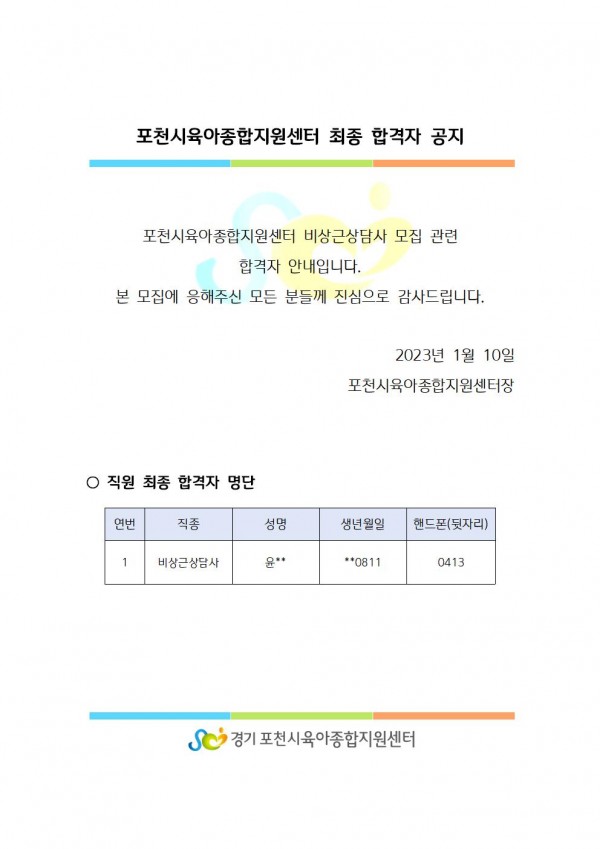 포천시육아종합지원센터 최종 합격자 공지

포천시육아종합지원센터 비상근상담사 모집 관련 합격자 안내입니다.
본 모집에 응해주신 모든 분들께 진심으로 감사드립니다.

2023년 1월 10일
포천시육아종합지원센터장

○ 직원 최종 합격자 명단

| 연번 | 직종 | 성명 | 생년월일 | 핸드폰(뒷자리) |
|---|---|---|---|---|
| 1 | 비상근상담사 | 윤** | **0811 | 0413 |

경기 포천시육아종합지원센터